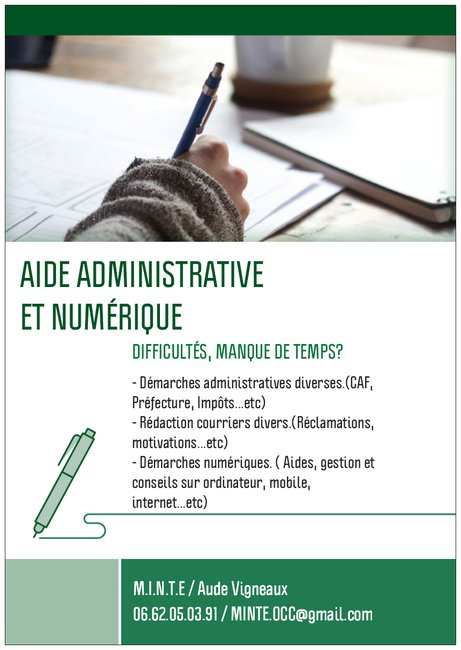 AIDE ADMINISTRATIVE
ET NUMÉRIQUE

DIFFICULTÉS, MANQUE DE TEMPS?

- Démarches administratives diverses.(CAF, Préfecture, Impôts...etc)
- Rédaction courriers divers.(Réclamations, motivations...etc)
- Démarches numériques. ( Aides, gestion et conseils sur ordinateur, mobile, internet...etc)

M.I.N.T.E / Aude Vigneaux
06.62.05.03.91 / MINTE.OCC@gmail.com